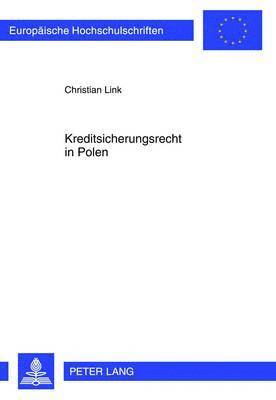 Europäische Hochschulschriften

Christian Link

Kreditsicherungsrecht in Polen

PETER LANG